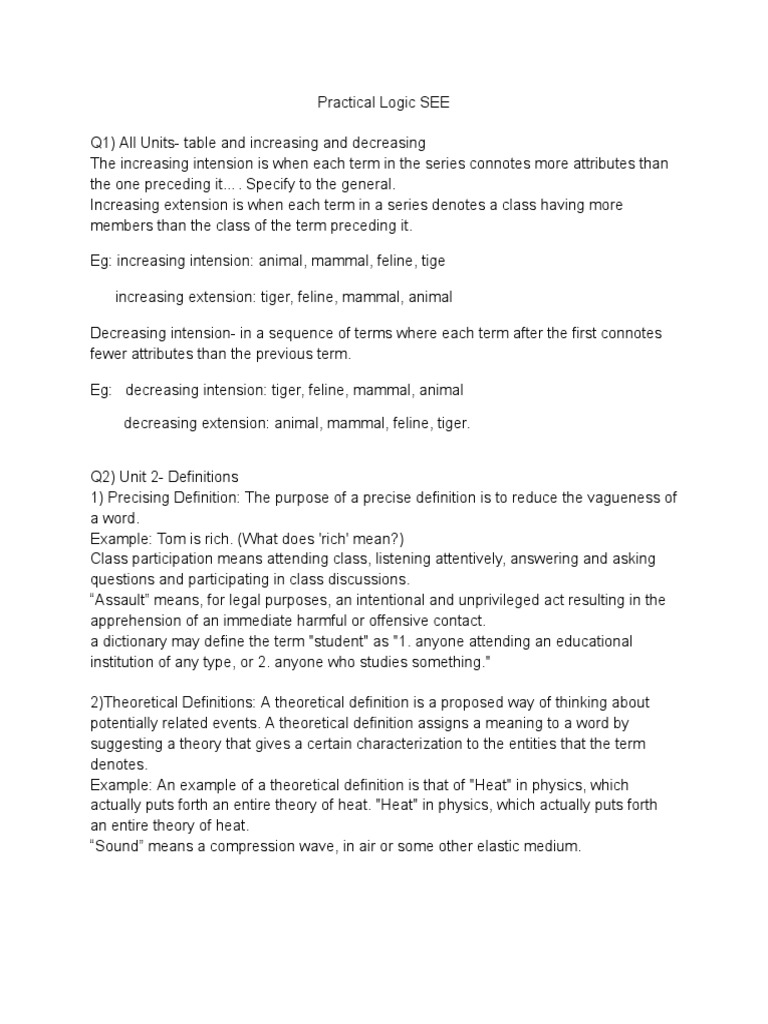 Practical Logic SEE

Q1) All Units- table and increasing and decreasing
The increasing intension is when each term in the series connotes more attributes than the one preceding it... . Specify to the general.
Increasing extension is when each term in a series denotes a class having more members than the class of the term preceding it.

Eg: increasing intension: animal, mammal, feline, tige

increasing extension: tiger, feline, mammal, animal

Decreasing intension- in a sequence of terms where each term after the first connotes fewer attributes than the previous term.

Eg: decreasing intension: tiger, feline, mammal, animal

decreasing extension: animal, mammal, feline, tiger.

Q2) Unit 2- Definitions
1) Precising Definition: The purpose of a precise definition is to reduce the vagueness of a word.
Example: Tom is rich. (What does 'rich' mean?)
Class participation means attending class, listening attentively, answering and asking questions and participating in class discussions.
“Assault” means, for legal purposes, an intentional and unprivileged act resulting in the apprehension of an immediate harmful or offensive contact.
a dictionary may define the term "student" as "1. anyone attending an educational institution of any type, or 2. anyone who studies something."

2)Theoretical Definitions: A theoretical definition is a proposed way of thinking about potentially related events. A theoretical definition assigns a meaning to a word by suggesting a theory that gives a certain characterization to the entities that the term denotes.
Example: An example of a theoretical definition is that of "Heat" in physics, which actually puts forth an entire theory of heat. "Heat" in physics, which actually puts forth an entire theory of heat.
“Sound” means a compression wave, in air or some other elastic medium.